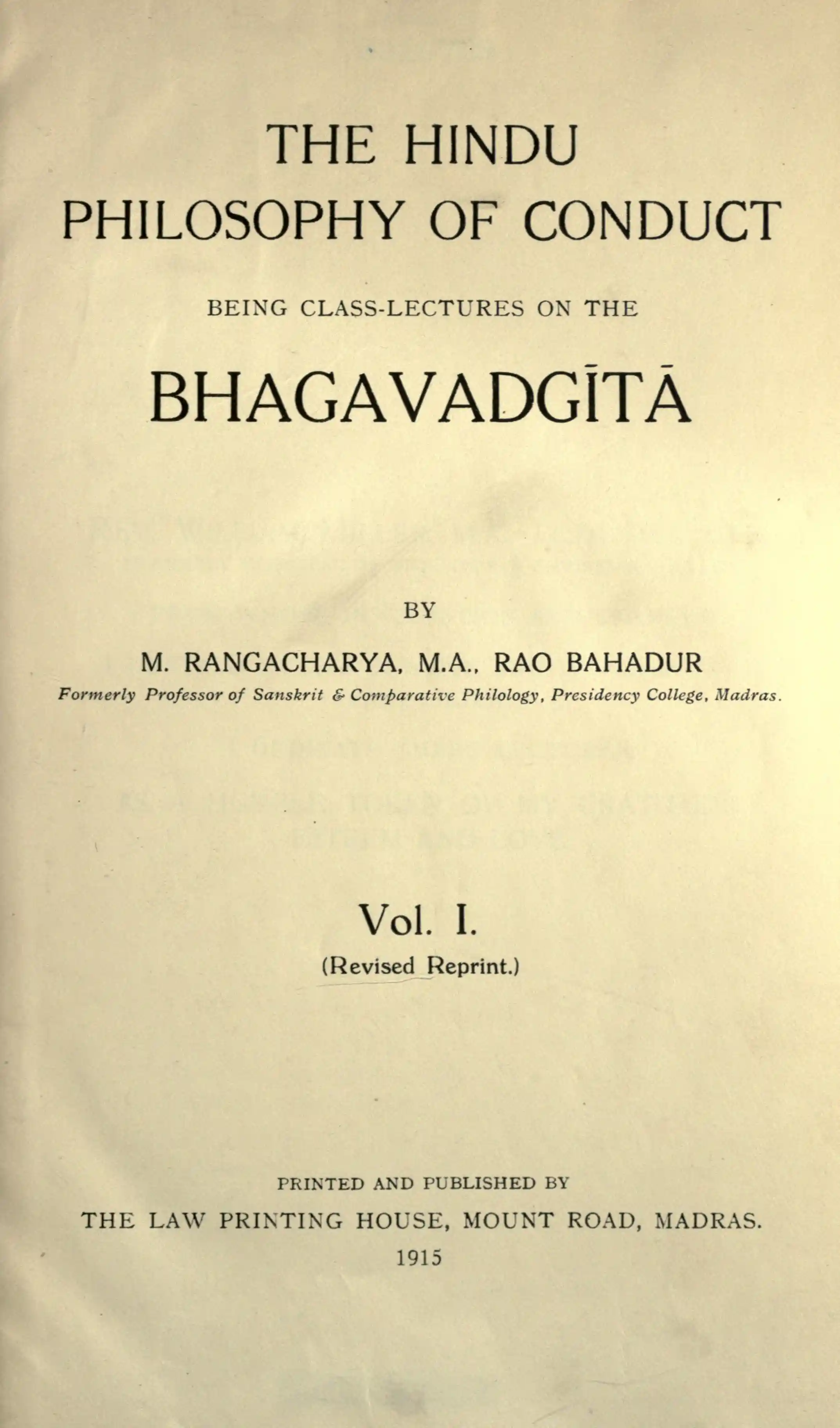 THE HINDU
PHILOSOPHY OF CONDUCT

BEING CLASS-LECTURES ON THE

BHAGAVADGĪTĀ

BY

M. RANGACHARYA, M.A., RAO BAHADUR

Formerly Professor of Sanskrit & Comparative Philology, Presidency College, Madras.

Vol. I.
(Revised Reprint.)

PRINTED AND PUBLISHED BY
THE LAW PRINTING HOUSE, MOUNT ROAD, MADRAS.
1915